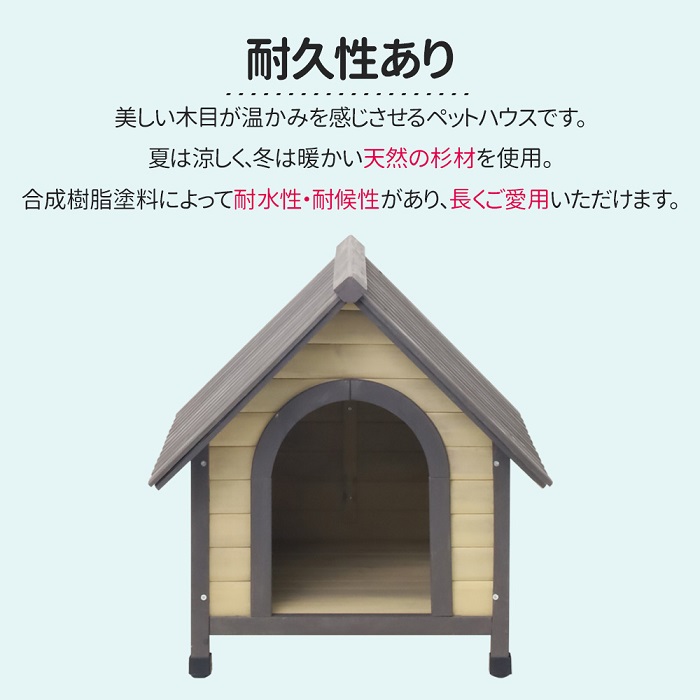 耐久性あり

美しい木目が温かみを感じさせるペットハウスです。

夏は涼しく、冬は暖かい天然の杉材を使用。

合成樹脂塗料によって耐水性・耐候性があり、長くご愛用いただけます。